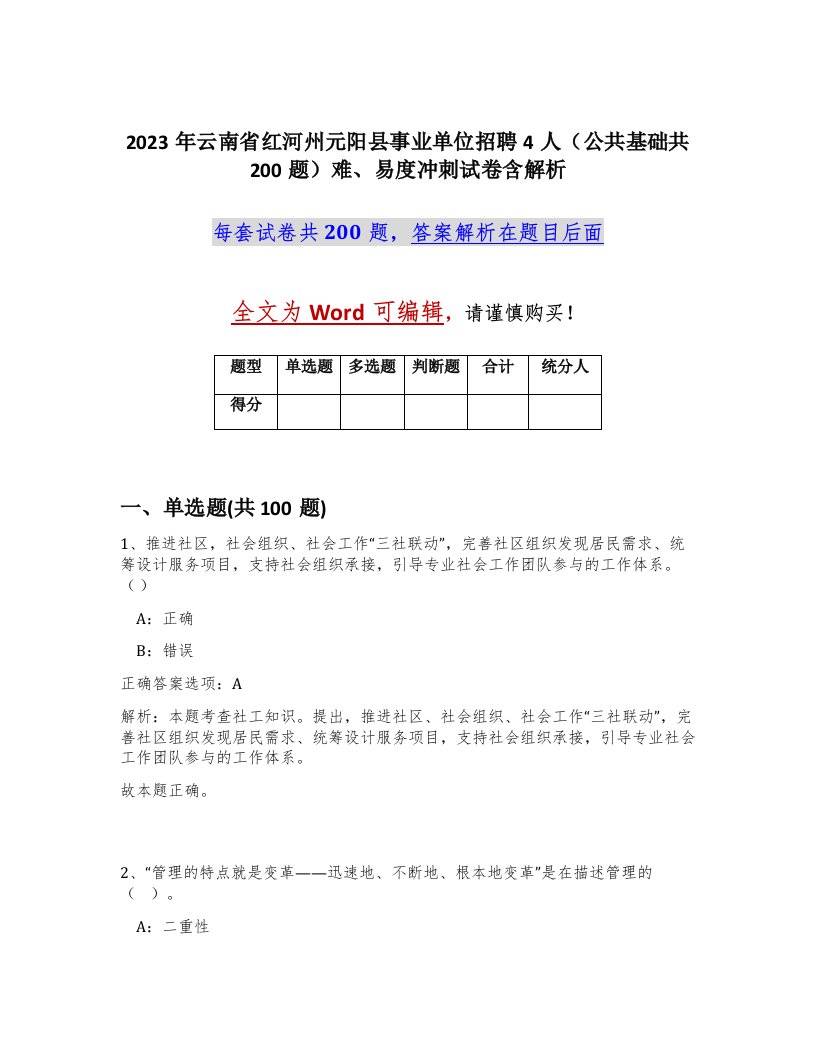 2023 年云南省红河州元阳县事业单位招聘 4 人（公共基础共 200 题）难、易度冲刺试卷含解析

每套试卷共 200 题，答案解析在题目后面

全文为 Word 可编辑，请谨慎购买！

| 题型 | 单选题 | 多选题 | 判断题 | 合计 | 统分人 |
|---|---|---|---|---|---|
| 得分 | | | | | |

一、单选题(共 100 题)

1、推进社区，社会组织、社会工作“三社联动”，完善社区组织发现居民需求、统筹设计服务项目，支持社会组织承接，引导专业社会工作团队参与的工作体系。（）

A：正确

B：错误

正确答案选项：A

解析：本题考查社工知识。提出，推进社区、社会组织、社会工作“三社联动”，完善社区组织发现居民需求、统筹设计服务项目，支持社会组织承接，引导专业社会工作团队参与的工作体系。

故本题正确。

2、“管理的特点就是变革——迅速地、不断地、根本地变革”是在描述管理的（ ）。

A：二重性